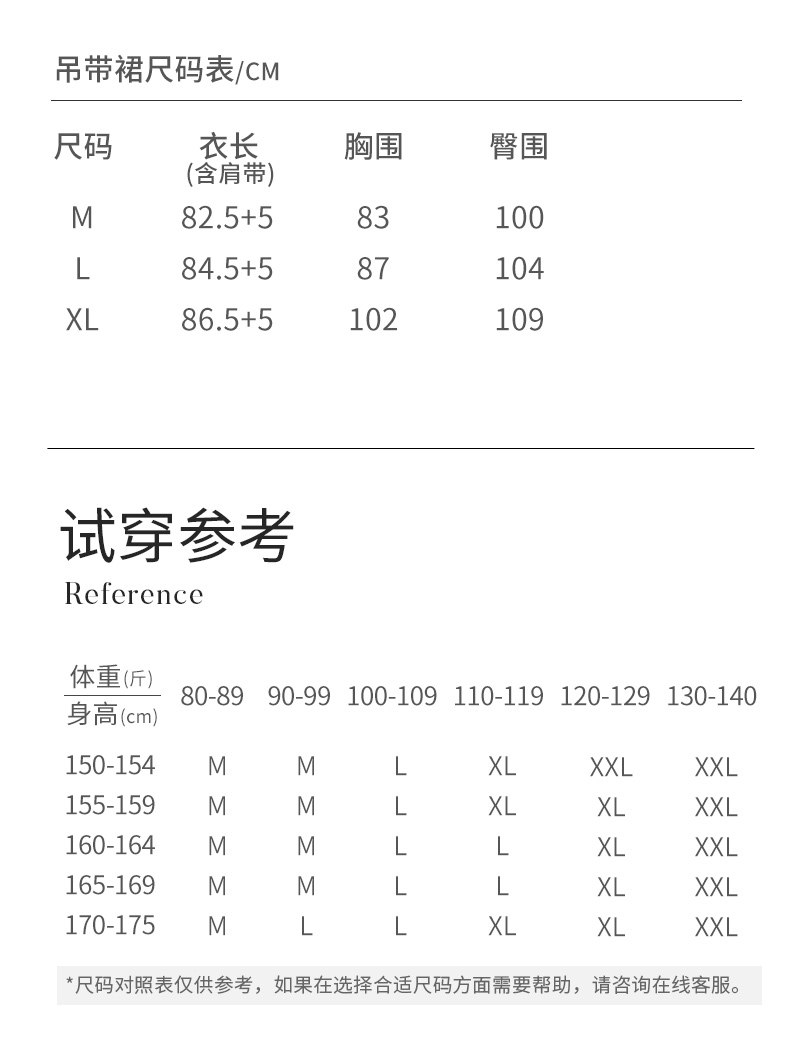 吊带裙尺码表/CM

| 尺码 | 衣长 (含肩带) | 胸围 | 臀围 |
|---|---|---|---|
| M | 82.5+5 | 83 | 100 |
| L | 84.5+5 | 87 | 104 |
| XL | 86.5+5 | 102 | 109 |

试穿参考
Reference

| 体重(斤) / 身高(cm) | 80-89 | 90-99 | 100-109 | 110-119 | 120-129 | 130-140 |
|---|---|---|---|---|---|---|
| 150-154 | M | M | L | XL | XXL | XXL |
| 155-159 | M | M | L | XL | XL | XXL |
| 160-164 | M | M | L | L | XL | XXL |
| 165-169 | M | M | L | L | XL | XXL |
| 170-175 | M | L | L | XL | XL | XXL |

*尺码对照表仅供参考，如果在选择合适尺码方面需要帮助，请咨询在线客服。